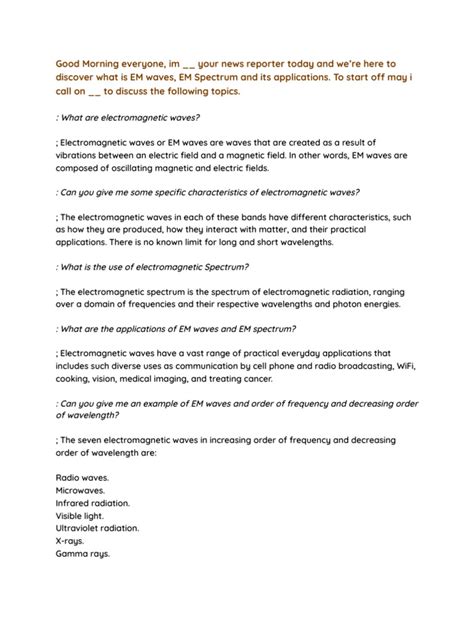 Good Morning everyone, im __ your news reporter today and we're here to discover what is EM waves, EM Spectrum and its applications. To start off may i call on __ to discuss the following topics.

: What are electromagnetic waves?

; Electromagnetic waves or EM waves are waves that are created as a result of vibrations between an electric field and a magnetic field. In other words, EM waves are composed of oscillating magnetic and electric fields.

: Can you give me some specific characteristics of electromagnetic waves?

; The electromagnetic waves in each of these bands have different characteristics, such as how they are produced, how they interact with matter, and their practical applications. There is no known limit for long and short wavelengths.

: What is the use of electromagnetic Spectrum?

; The electromagnetic spectrum is the spectrum of electromagnetic radiation, ranging over a domain of frequencies and their respective wavelengths and photon energies.

: What are the applications of EM waves and EM spectrum?

; Electromagnetic waves have a vast range of practical everyday applications that includes such diverse uses as communication by cell phone and radio broadcasting, WiFi, cooking, vision, medical imaging, and treating cancer.

: Can you give me an example of EM waves and order of frequency and decreasing order of wavelength?

; The seven electromagnetic waves in increasing order of frequency and decreasing order of wavelength are:

Radio waves.
Microwaves.
Infrared radiation.
Visible light.
Ultraviolet radiation.
X-rays.
Gamma rays.